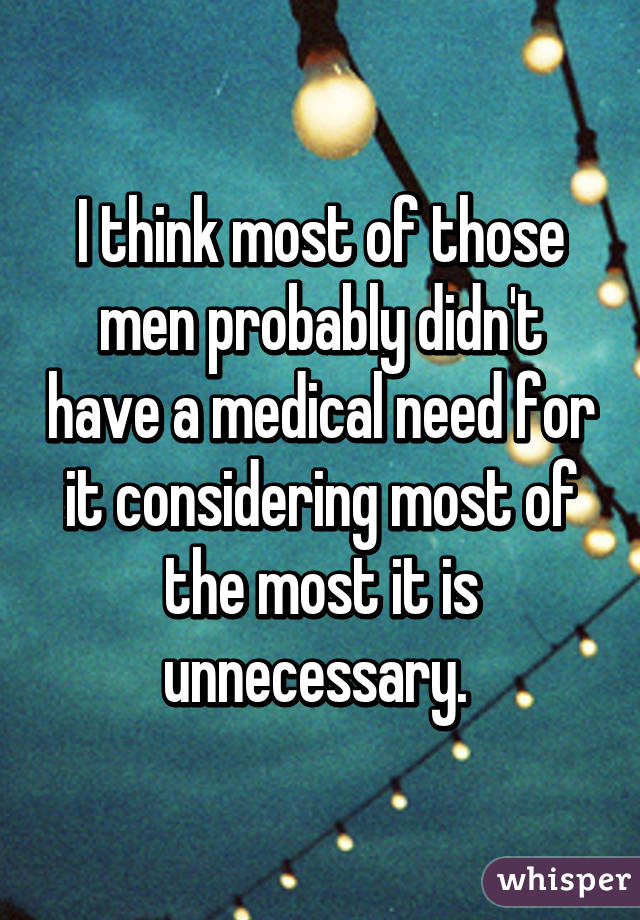 I think most of those men probably didn't have a medical need for it considering most of the most it is unnecessary.

whisper